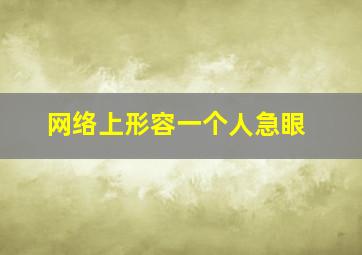 网络上形容一个人急眼